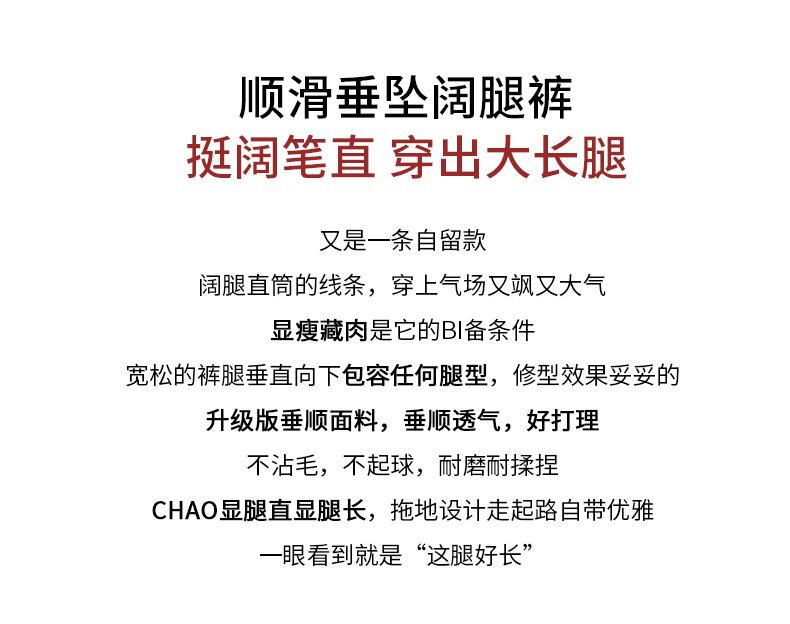 顺滑垂坠阔腿裤
挺阔笔直 穿出大长腿

又是一条自留款
阔腿直筒的线条，穿上气场又飒又大气
显瘦藏肉是它的BI备条件
宽松的裤腿垂直向下包容任何腿型，修型效果妥妥的
升级版垂顺面料，垂顺透气，好打理
不沾毛，不起球，耐磨耐揉捏
CHAO显腿直显腿长，拖地设计走起路自带优雅
一眼看到就是“这腿好长”